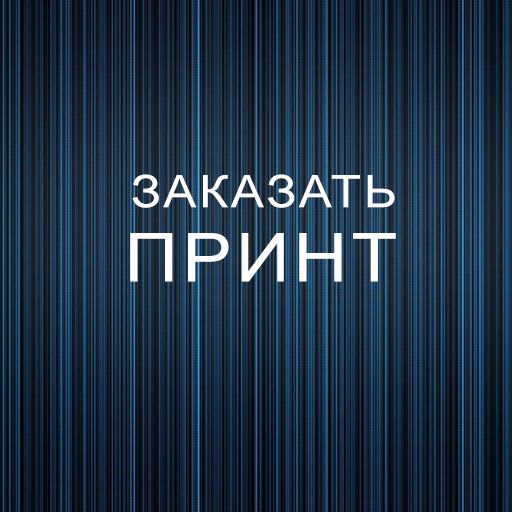 ЗАКАЗАТЬ
ПРИНТ